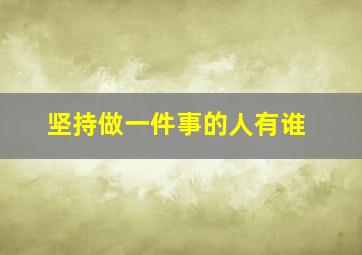 坚持做一件事的人有谁